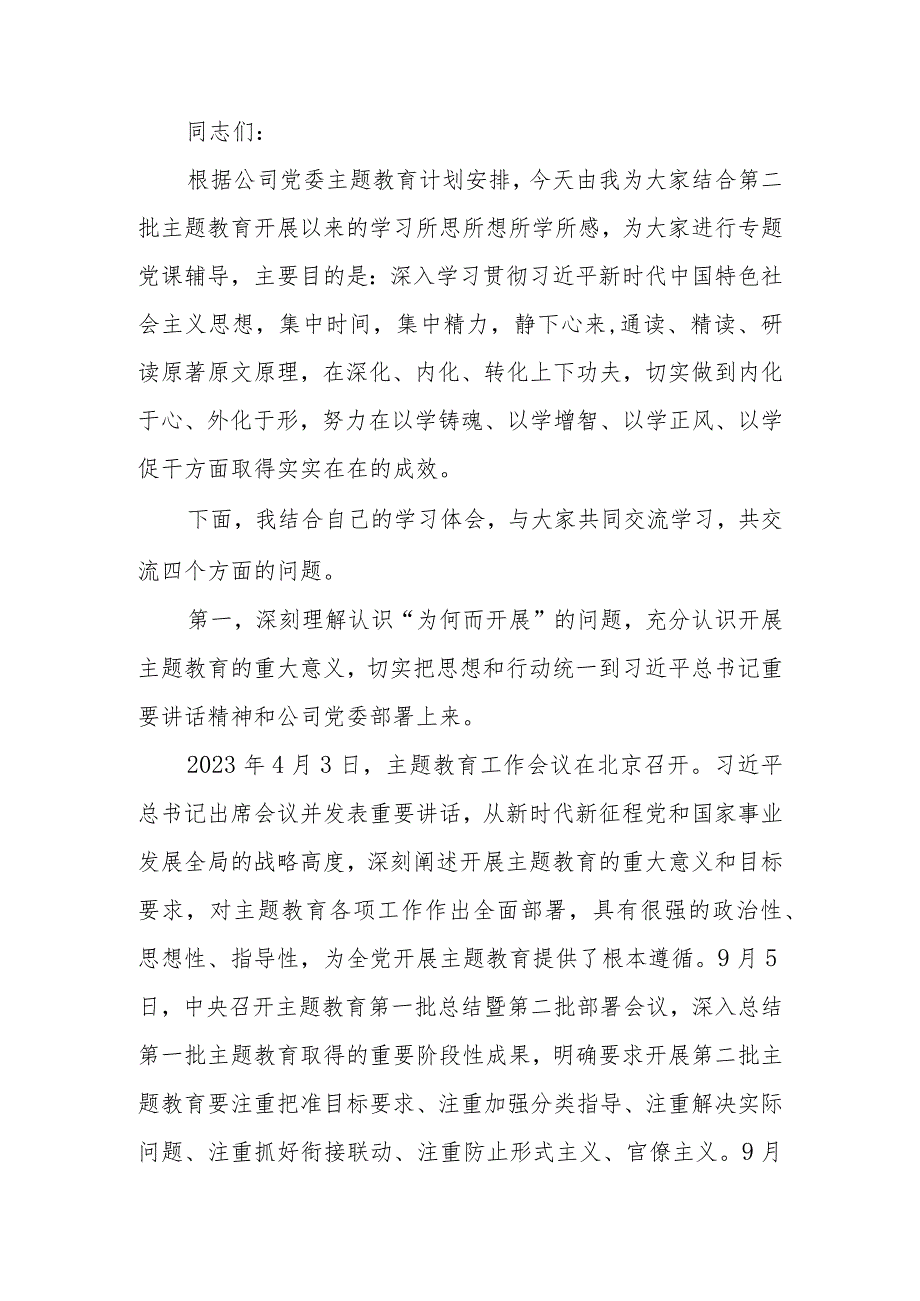 同志们：

根据公司党委主题教育计划安排，今天由我为大家结合第二批主题教育开展以来的学习所思所想所学所感，为大家进行专题党课辅导，主要目的是：深入学习贯彻习近平新时代中国特色社会主义思想，集中时间，集中精力，静下心来,通读、精读、研读原著原文原理，在深化、内化、转化上下功夫，切实做到内化于心、外化于形，努力在以学铸魂、以学增智、以学正风、以学促干方面取得实实在在的成效。

下面，我结合自己的学习体会，与大家共同交流学习，共交流四个方面的问题。

第一，深刻理解认识“为何而开展”的问题，充分认识开展主题教育的重大意义，切实把思想和行动统一到习近平总书记重要讲话精神和公司党委部署上来。

2023年4月3日，主题教育工作会议在北京召开。习近平总书记出席会议并发表重要讲话，从新时代新征程党和国家事业发展全局的战略高度，深刻阐述开展主题教育的重大意义和目标要求，对主题教育各项工作作出全面部署，具有很强的政治性、思想性、指导性，为全党开展主题教育提供了根本遵循。9月5日，中央召开主题教育第一批总结暨第二批部署会议，深入总结第一批主题教育取得的重要阶段性成果，明确要求开展第二批主题教育要注重把准目标要求、注重加强分类指导、注重解决实际问题、注重抓好衔接联动、注重防止形式主义、官僚主义。9月